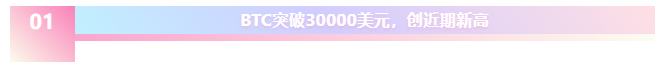 01

BTC突破30000美元，创近期新高